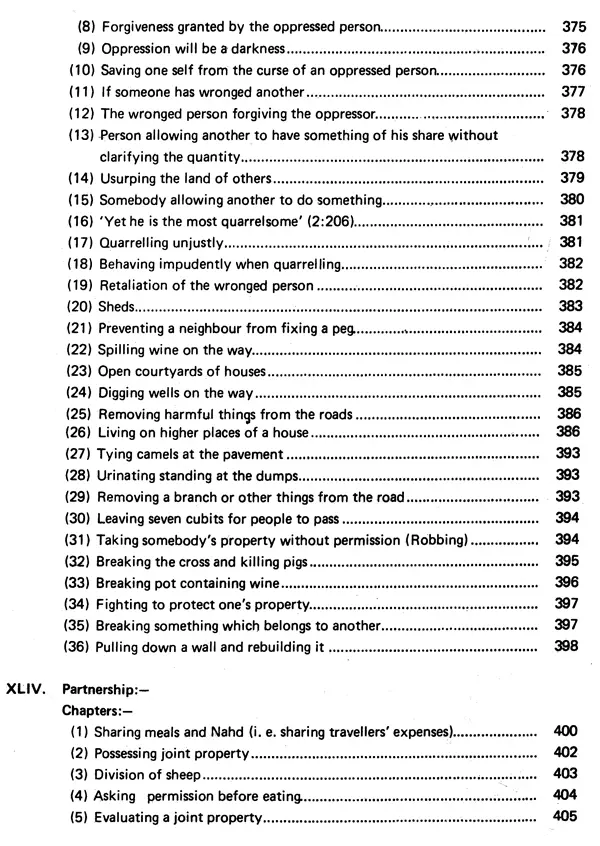 (8) Forgiveness granted by the oppressed person 375
(9) Oppression will be a darkness 376
(10) Saving one self from the curse of an oppressed person 376
(11) If someone has wronged another 377
(12) The wronged person forgiving the oppressor 378
(13) Person allowing another to have something of his share without clarifying the quantity 378
(14) Usurping the land of others 379
(15) Somebody allowing another to do something 380
(16) 'Yet he is the most quarrelsome' (2:206) 381
(17) Quarrelling unjustly 381
(18) Behaving impudently when quarrelling 382
(19) Retaliation of the wronged person 382
(20) Sheds 383
(21) Preventing a neighbour from fixing a peg 384
(22) Spilling wine on the way 384
(23) Open courtyards of houses 385
(24) Digging wells on the way 385
(25) Removing harmful things from the roads 386
(26) Living on higher places of a house 386
(27) Tying camels at the pavement 393
(28) Urinating standing at the dumps 393
(29) Removing a branch or other things from the road 393
(30) Leaving seven cubits for people to pass 394
(31) Taking somebody's property without permission (Robbing) 394
(32) Breaking the cross and killing pigs 395
(33) Breaking pot containing wine 396
(34) Fighting to protect one's property 397
(35) Breaking something which belongs to another 397
(36) Pulling down a wall and rebuilding it 398

XLIV. Partnership:—
Chapters:—
(1) Sharing meals and Nahd (i. e. sharing travellers' expenses) 400
(2) Possessing joint property 402
(3) Division of sheep 403
(4) Asking permission before eating 404
(5) Evaluating a joint property 405